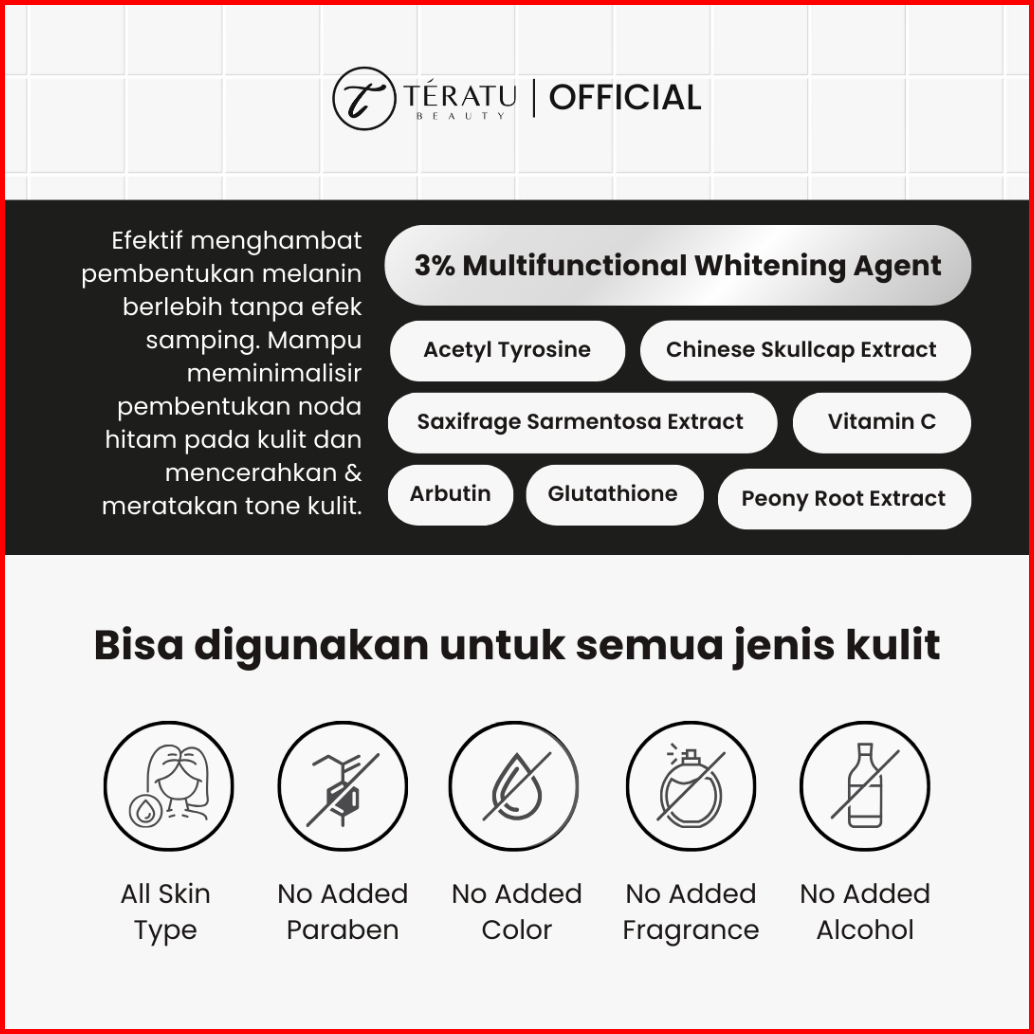 TÉRATU BEAUTY | OFFICIAL

Efektif menghambat pembentukan melanin berlebih tanpa efek samping. Mampu meminimalisir pembentukan noda hitam pada kulit dan mencerahkan & meratakan tone kulit.

3% Multifunctional Whitening Agent

Acetyl Tyrosine

Chinese Skullcap Extract

Saxifrage Sarmentosa Extract

Vitamin C

Arbutin

Glutathione

Peony Root Extract

Bisa digunakan untuk semua jenis kulit

All Skin Type

No Added Paraben

No Added Color

No Added Fragrance

No Added Alcohol